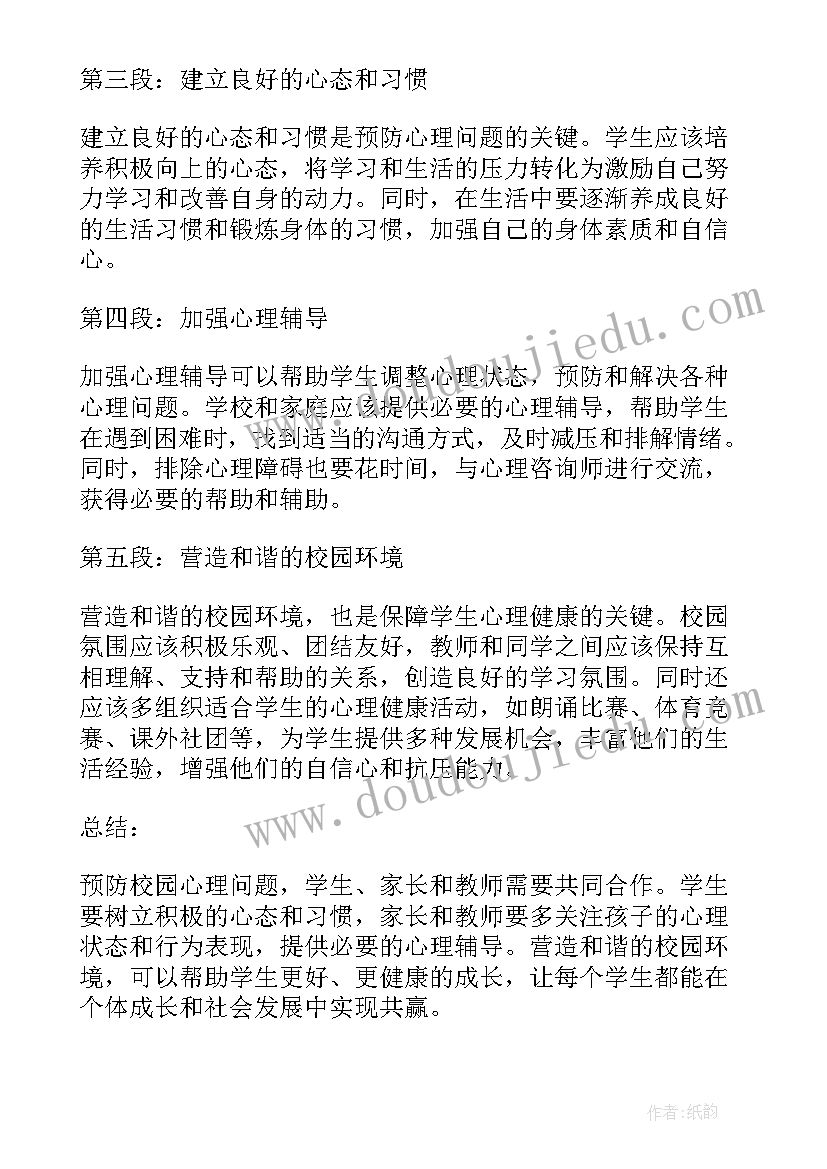 第三段：建立良好的心态和习惯

建立良好的心态和习惯是预防心理问题的关键。学生应该培养积极向上的心态，将学习和生活的压力转化为激励自己努力学习和改善自身的动力。同时，在生活中要逐渐养成良好的生活习惯和锻炼身体的习惯，加强自己的身体素质和自信心。

第四段：加强心理辅导

加强心理辅导可以帮助学生调整心理状态，预防和解决各种心理问题。学校和家庭应该提供必要的心理辅导，帮助学生在遇到困难时，找到适当的沟通方式，及时减压和排解情绪。同时，排除心理障碍也要花时间，与心理咨询师进行交流，获得必要的帮助和辅助。

第五段：营造和谐的校园环境

营造和谐的校园环境，也是保障学生心理健康的关键。校园氛围应该积极乐观、团结友好，教师和同学之间应该保持互相理解、支持和帮助的关系，创造良好的学习氛围。同时还应该多组织适合学生的心理健康活动，如朗诵比赛、体育竞赛、课外社团等，为学生提供多种发展机会，丰富他们的生活经验，增强他们的自信心和抗压能力。

总结：

预防校园心理问题，学生、家长和教师需要共同合作。学生要树立积极的心态和习惯，家长和教师要多关注孩子的心理状态和行为表现，提供必要的心理辅导。营造和谐的校园环境，可以帮助学生更好、更健康的成长，让每个学生都能在个体成长和社会发展中实现共赢。

www.doudoujiedu.com

www.doudoujiedu.com

作者:纸韵